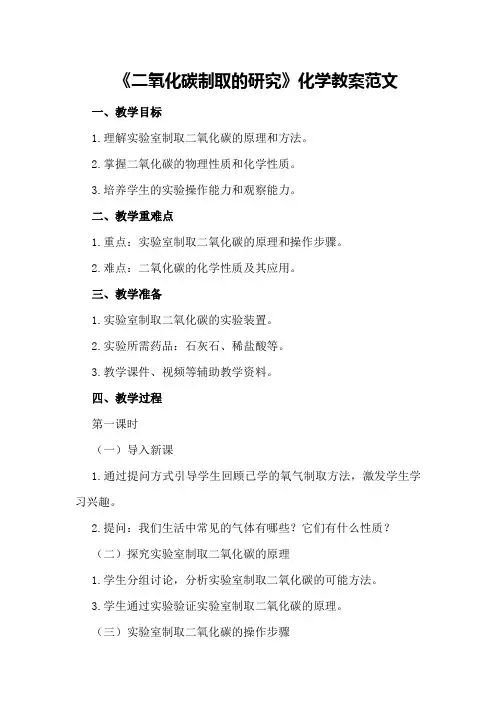 《二氧化碳制取的研究》化学教案范文

一、教学目标

1.理解实验室制取二氧化碳的原理和方法。

2.掌握二氧化碳的物理性质和化学性质。

3.培养学生的实验操作能力和观察能力。

二、教学重难点

1.重点：实验室制取二氧化碳的原理和操作步骤。

2.难点：二氧化碳的化学性质及其应用。

三、教学准备

1.实验室制取二氧化碳的实验装置。

2.实验所需药品：石灰石、稀盐酸等。

3.教学课件、视频等辅助教学资料。

四、教学过程

第一课时

（一）导入新课

1.通过提问方式引导学生回顾已学的氧气制取方法，激发学生学习兴趣。

2.提问：我们生活中常见的气体有哪些？它们有什么性质？

（二）探究实验室制取二氧化碳的原理

1.学生分组讨论，分析实验室制取二氧化碳的可能方法。

3.学生通过实验验证实验室制取二氧化碳的原理。

（三）实验室制取二氧化碳的操作步骤